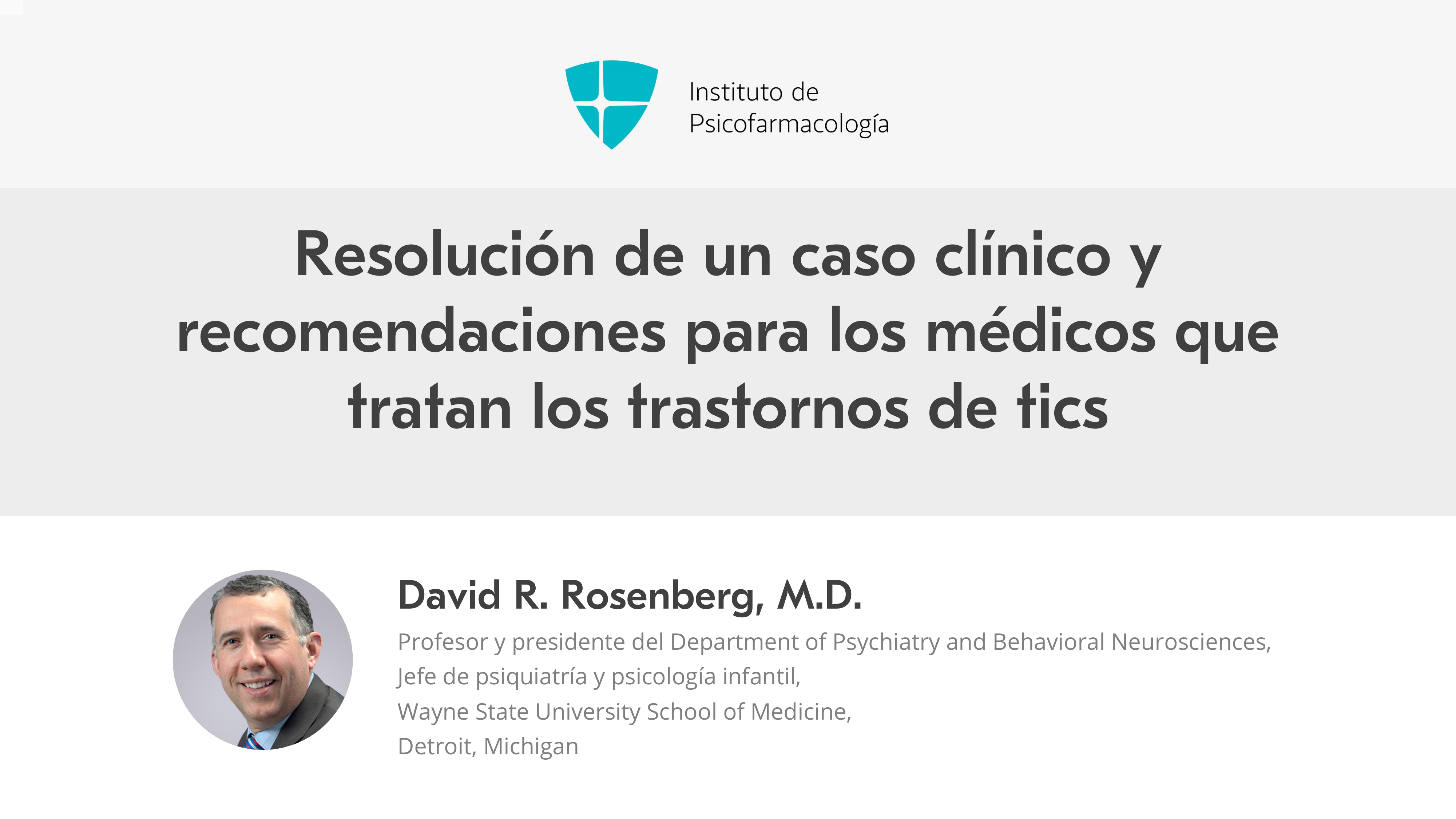 Instituto de
Psicofarmacología

Resolución de un caso clínico y recomendaciones para los médicos que tratan los trastornos de tics

David R. Rosenberg, M.D.

Profesor y presidente del Department of Psychiatry and Behavioral Neurosciences,
Jefe de psiquiatría y psicología infantil,
Wayne State University School of Medicine,
Detroit, Michigan